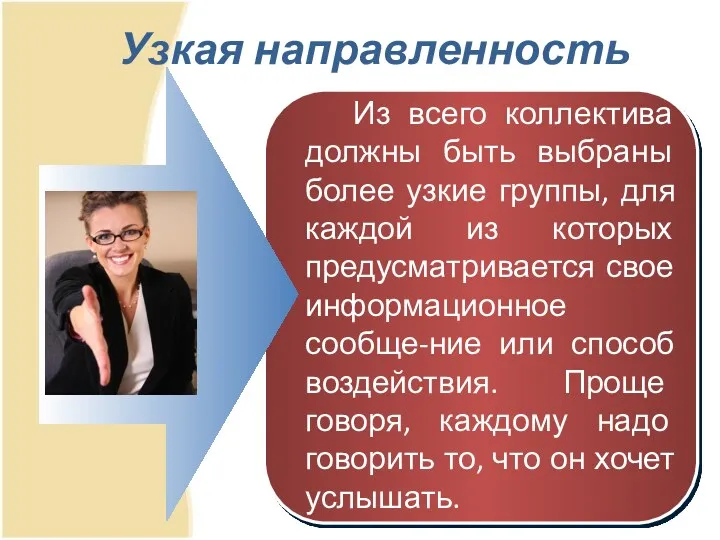 Узкая направленность

Из всего коллектива должны быть выбраны более узкие группы, для каждой из которых предусматривается свое информационное сообще-ние или способ воздействия. Проще говоря, каждому надо говорить то, что он хочет услышать.